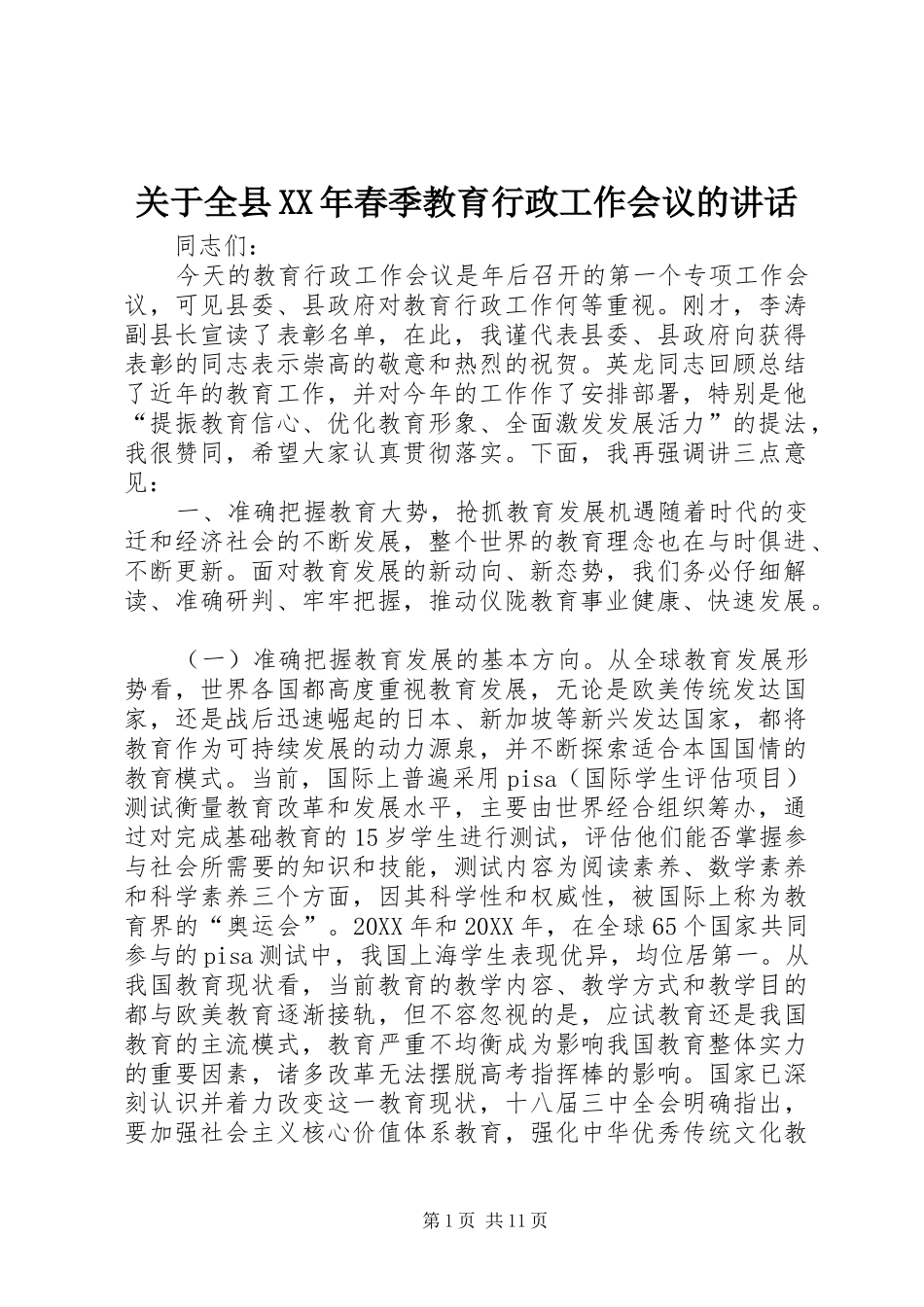 关于全县XX年春季教育行政工作会议的讲话

同志们：

今天的教育行政工作会议是年后召开的第一个专项工作会议，可见县委、县政府对教育行政工作何等重视。刚才，李涛副县长宣读了表彰名单，在此，我谨代表县委、县政府向获得表彰的同志表示崇高的敬意和热烈的祝贺。英龙同志回顾总结了近年的教育工作，并对今年的工作作了安排部署，特别是他“提振教育信心、优化教育形象、全面激发发展活力”的提法，我很赞同，希望大家认真贯彻落实。下面，我再强调讲三点意见：

一、准确把握教育大势，抢抓教育发展机遇随着时代的变迁和经济社会的不断发展，整个世界的教育理念也在与时俱进、不断更新。面对教育发展的新动向、新态势，我们务必仔细解读、准确研判、牢牢把握，推动仪陇教育事业健康、快速发展。

（一）准确把握教育发展的基本方向。从全球教育发展形势看，世界各国都高度重视教育发展，无论是欧美传统发达国家，还是战后迅速崛起的日本、新加坡等新兴发达国家，都将教育作为可持续发展的动力源泉，并不断探索适合本国国情的教育模式。当前，国际上普遍采用pisa（国际学生评估项目）测试衡量教育改革和发展水平，主要由世界经合组织筹办，通过对完成基础教育的15岁学生进行测试，评估他们能否掌握参与社会所需要的知识和技能，测试内容为阅读素养、数学素养和科学素养三个方面，因其科学性和权威性，被国际上称为教育界的“奥运会”。20XX年和20XX年，在全球65个国家共同参与的pisa测试中，我国上海学生表现优异，均位居第一。从我国教育现状看，当前教育的教学内容、教学方式和教学目的都与欧美教育逐渐接轨，但不容忽视的是，应试教育还是我国教育的主流模式，教育严重不均衡成为影响我国教育整体实力的重要因素，诸多改革无法摆脱高考指挥棒的影响。国家已深刻认识并着力改变这一教育现状，十八届三中全会明确指出，要加强社会主义核心价值体系教育，强化中华优秀传统文化教

第1页 共11页